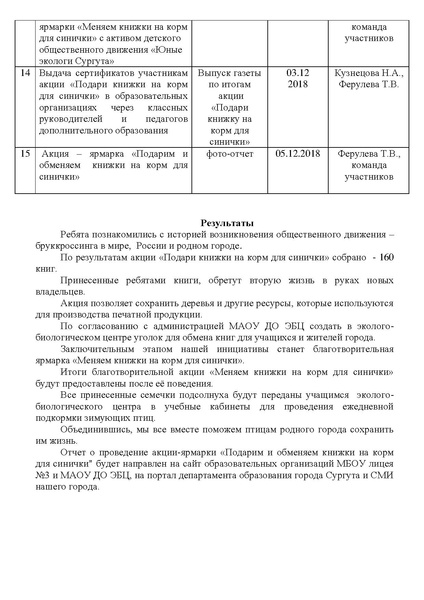 |  | ярмарки «Меняем книжки на корм для синички» с активом детского общественного движения «Юные экологи Сургута» |  |  | команда участников |
|---|---|---|---|---|
| 14 | Выдача сертификатов участникам акции «Подари книжки на корм для синички» в образовательных организациях через классных руководителей и педагогов дополнительного образования | Выпуск газеты по итогам акции «Подари книжку на корм для синички» | 03.12 2018 | Кузнецова Н.А., Ферулева Т.В. |
| 15 | Акция – ярмарка «Подарим и обменяем книжки на корм для синички» | фото-отчет | 05.12.2018 | Ферулева Т.В., команда участников |

Результаты

Ребята познакомились с историей возникновения общественного движения – буккроссинга в мире, России и родном городе.

По результатам акции «Подари книжки на корм для синички» собрано - 160 книг.

Принесенные ребятами книги, обретут вторую жизнь в руках новых владельцев.

Акция позволяет сохранить деревья и другие ресурсы, которые используются для производства печатной продукции.

По согласованию с администрацией МАОУ ДО ЭБЦ создать в эколого-биологическом центре уголок для обмена книг для учащихся и жителей города.

Заключительным этапом нашей инициативы станет благотворительная ярмарка «Меняем книжки на корм для синички».

Итоги благотворительной акции «Меняем книжки на корм для синички» будут предоставлены после её поведения.

Все принесенные семечки подсолнуха будут переданы учащимся эколого-биологического центра в учебные кабинеты для проведения ежедневной подкормки зимующих птиц.

Объединившись, мы все вместе поможем птицам родного города сохранить им жизнь.

Отчет о проведение акции-ярмарки «Подарим и обменяем книжки на корм для синички" будет направлен на сайт образовательных организаций МБОУ лицея №3 и МАОУ ДО ЭБЦ, на портал департамента образования города Сургута и СМИ нашего города.